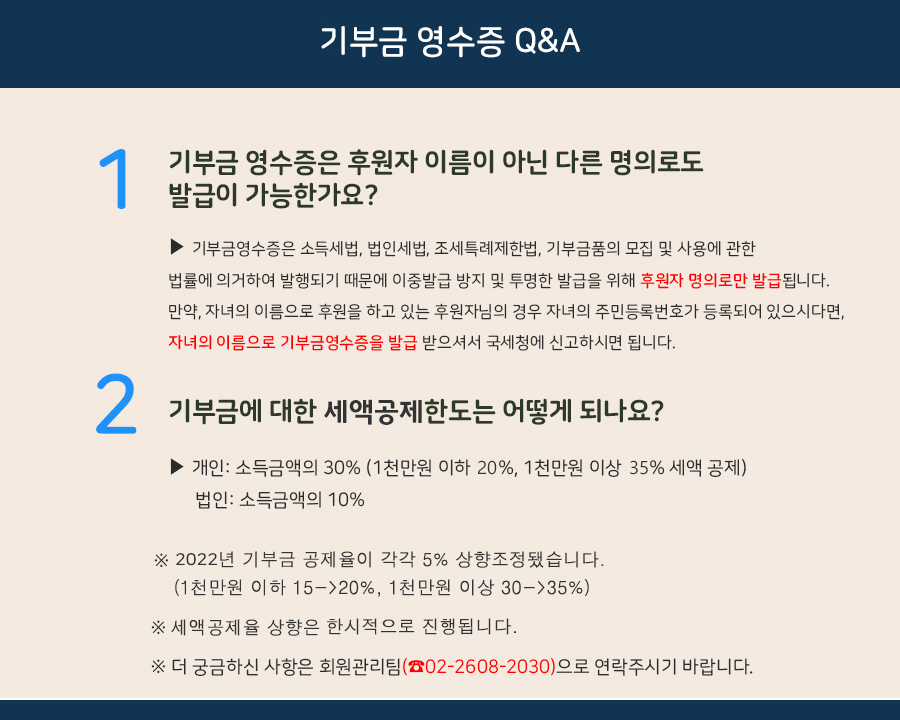 기부금 영수증 Q&A

1

기부금 영수증은 후원자 이름이 아닌 다른 명의로도 발급이 가능한가요?

▶ 기부금영수증은 소득세법, 법인세법, 조세특례제한법, 기부금품의 모집 및 사용에 관한 법률에 의거하여 발행되기 때문에 이중발급 방지 및 투명한 발급을 위해 후원자 명의로만 발급됩니다. 만약, 자녀의 이름으로 후원을 하고 있는 후원자님의 경우 자녀의 주민등록번호가 등록되어 있으시다면, 자녀의 이름으로 기부금영수증을 발급 받으셔서 국세청에 신고하시면 됩니다.

2

기부금에 대한 세액공제한도는 어떻게 되나요?

▶ 개인: 소득금액의 30% (1천만원 이하 20%, 1천만원 이상 35% 세액 공제)
법인: 소득금액의 10%

※ 2022년 기부금 공제율이 각각 5% 상향조정됐습니다.
(1천만원 이하 15->20%, 1천만원 이상 30->35%)

※ 세액공제율 상향은 한시적으로 진행됩니다.

※ 더 궁금하신 사항은 회원관리팀(☎02-2608-2030)으로 연락주시기 바랍니다.